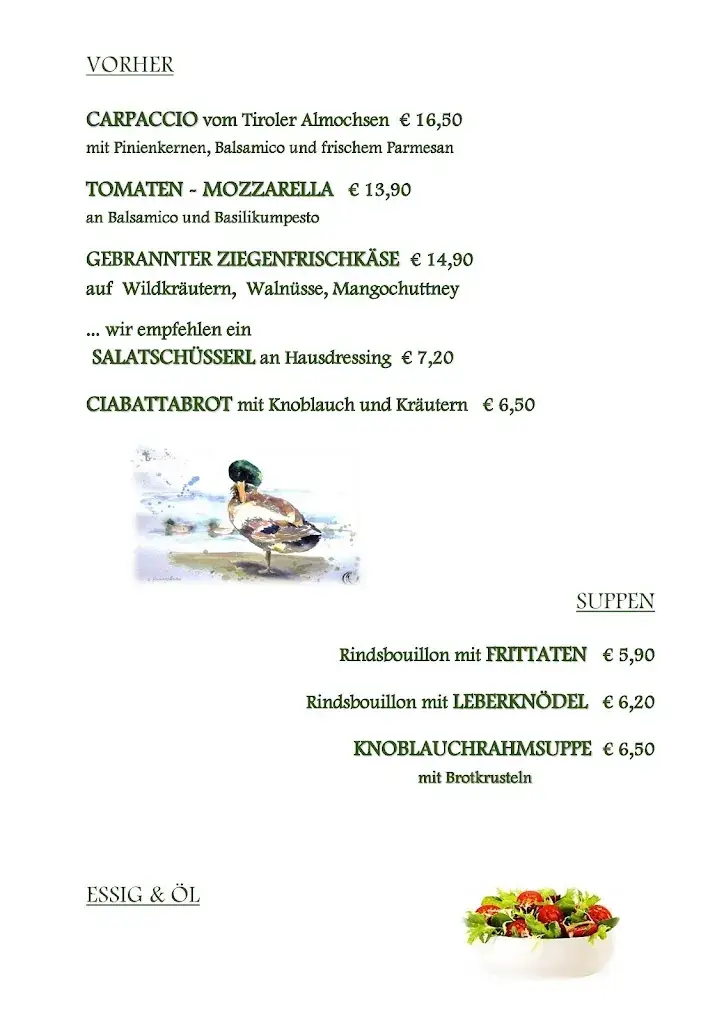 VORHER

CARPACCIO vom Tiroler Almochsen € 16,50
mit Pinienkernen, Balsamico und frischem Parmesan

TOMATEN - MOZZARELLA € 13,90
an Balsamico und Basilikumpesto

GEBRANNTER ZIEGENFRISCHKÄSE € 14,90
auf Wildkräutern, Walnüsse, Mangochuttney

... wir empfehlen ein
SALATSCHÜSSERL an Hausdressing € 7,20

CIABATTABROT mit Knoblauch und Kräutern € 6,50

SUPPEN

Rindsbouillon mit FRITTATEN € 5,90

Rindsbouillon mit LEBERKNÖDEL € 6,20

KNOBLAUCHRAHMSUPPE € 6,50
mit Brotkrusteln

ESSIG & ÖL